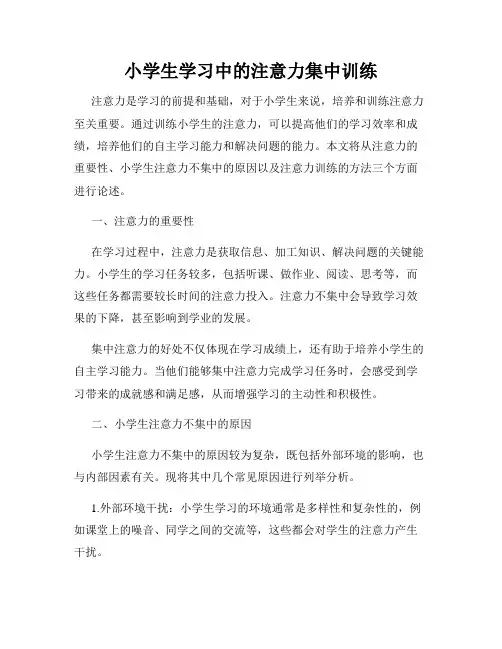 小学生学习中的注意力集中训练

注意力是学习的前提和基础，对于小学生来说，培养和训练注意力至关重要。通过训练小学生的注意力，可以提高他们的学习效率和成绩，培养他们的自主学习能力和解决问题的能力。本文将从注意力的重要性、小学生注意力不集中的原因以及注意力训练的方法三个方面进行论述。

一、注意力的重要性

在学习过程中，注意力是获取信息、加工知识、解决问题的关键能力。小学生的学习任务较多，包括听课、做作业、阅读、思考等，而这些任务都需要较长时间的注意力投入。注意力不集中会导致学习效果的下降，甚至影响到学业的发展。

集中注意力的好处不仅体现在学习成绩上，还有助于培养小学生的自主学习能力。当他们能够集中注意力完成学习任务时，会感受到学习带来的成就感和满足感，从而增强学习的主动性和积极性。

二、小学生注意力不集中的原因

小学生注意力不集中的原因较为复杂，既包括外部环境的影响，也与内部因素有关。现将其中几个常见原因进行列举分析。

1.外部环境干扰：小学生学习的环境通常是多样性和复杂性的，例如课堂上的噪音、同学之间的交流等，这些都会对学生的注意力产生干扰。